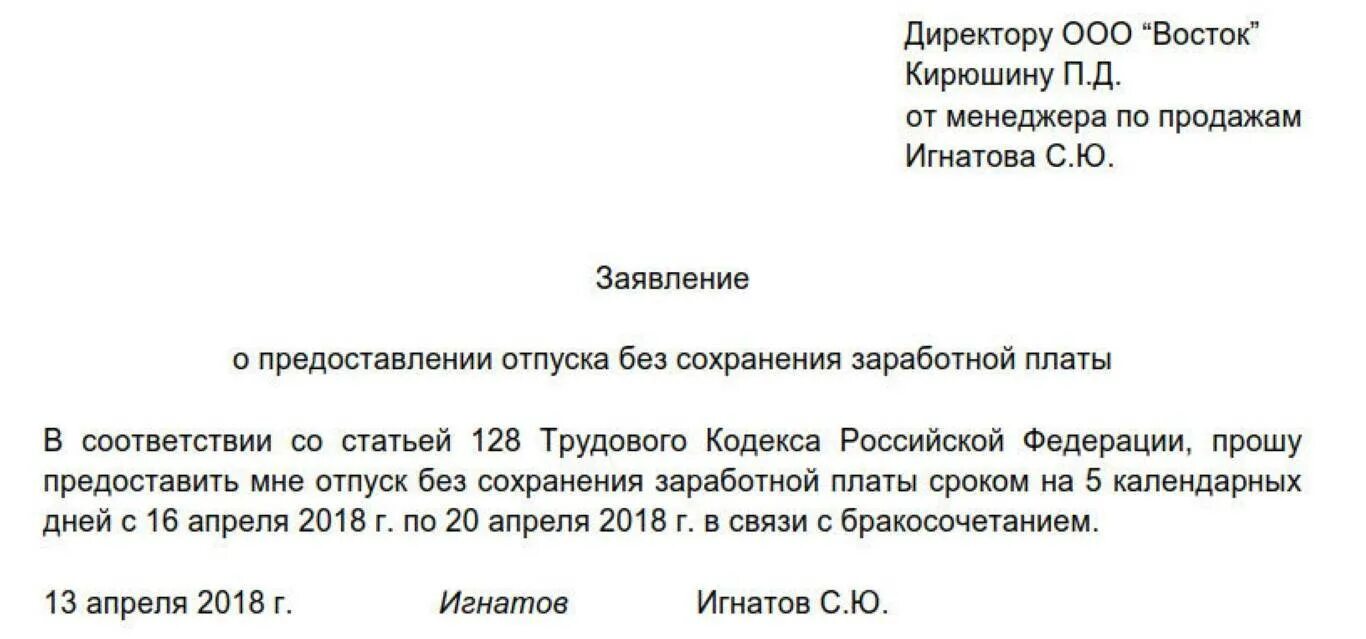 Директору ООО “Восток”
Кирюшину П.Д.
от менеджера по продажам
Игнатова С.Ю.

Заявление

о предоставлении отпуска без сохранения заработной платы

В соответствии со статьей 128 Трудового Кодекса Российской Федерации, прошу предоставить мне отпуск без сохранения заработной платы сроком на 5 календарных дней с 16 апреля 2018 г. по 20 апреля 2018 г. в связи с бракосочетанием.

13 апреля 2018 г. Игнатов Игнатов С.Ю.